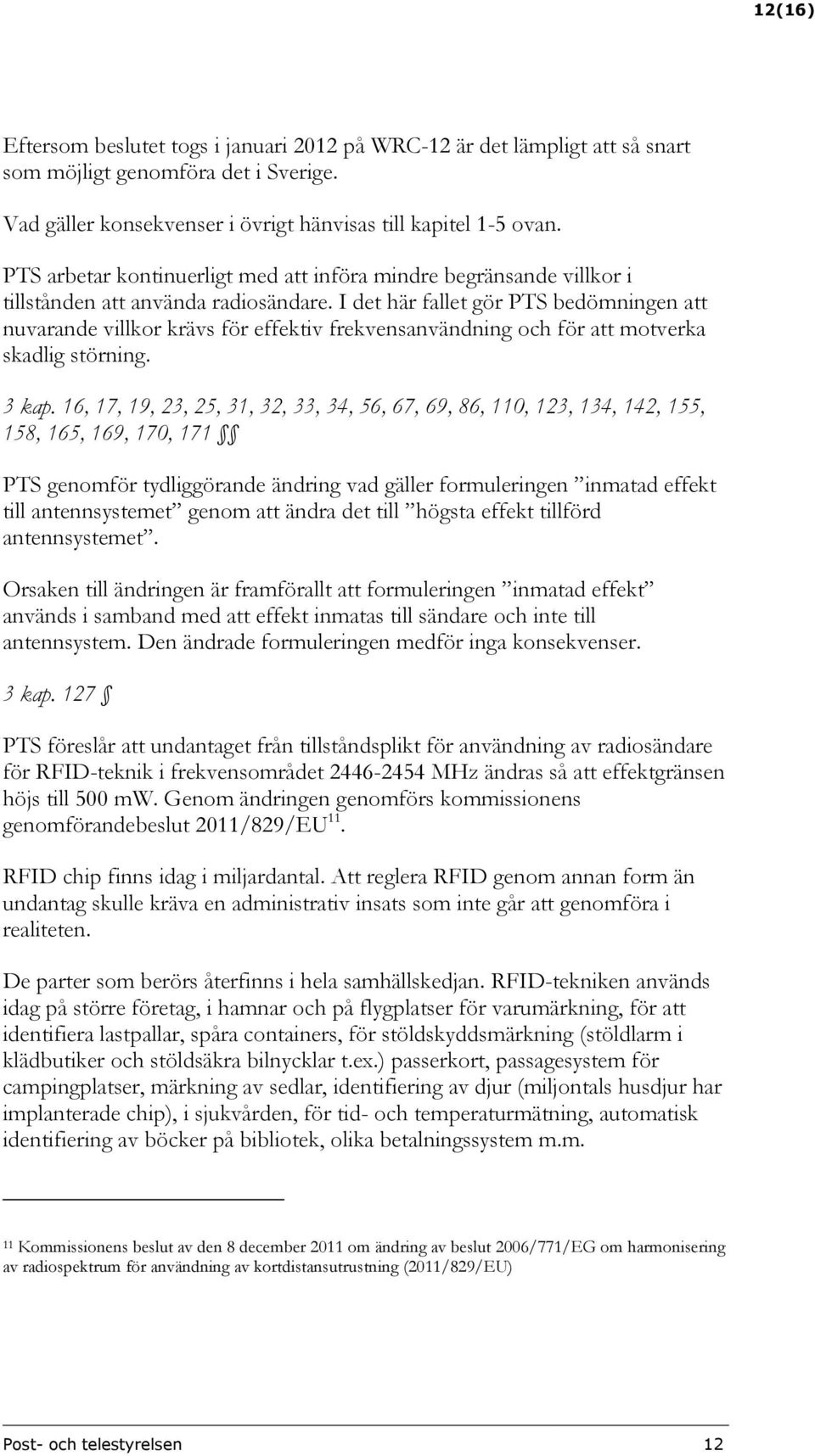 12(16)

Eftersom beslutet togs i januari 2012 på WRC-12 är det lämpligt att så snart som möjligt genomföra det i Sverige.

Vad gäller konsekvenser i övrigt hänvisas till kapitel 1-5 ovan.

PTS arbetar kontinuerligt med att införa mindre begränsande villkor i tillstånden att använda radiosändare. I det här fallet gör PTS bedömningen att nuvarande villkor krävs för effektiv frekvensanvändning och för att motverka skadlig störning.

3 kap. 16, 17, 19, 23, 25, 31, 32, 33, 34, 56, 67, 69, 86, 110, 123, 134, 142, 155, 158, 165, 169, 170, 171 §§

PTS genomför tydliggörande ändring vad gäller formuleringen ”inmatad effekt till antennsystemet” genom att ändra det till ”högsta effekt tillförd antennsystemet”.

Orsaken till ändringen är framförallt att formuleringen ”inmatad effekt” används i samband med att effekt inmatas till sändare och inte till antennsystem. Den ändrade formuleringen medför inga konsekvenser.

3 kap. 127 §

PTS föreslår att undantaget från tillståndsplikt för användning av radiosändare för RFID-teknik i frekvensområdet 2446-2454 MHz ändras så att effektgränsen höjs till 500 mW. Genom ändringen genomförs kommissionens genomförandebeslut 2011/829/EU$^{11}$.

RFID chip finns idag i miljardantal. Att reglera RFID genom annan form än undantag skulle kräva en administrativ insats som inte går att genomföra i realiteten.

De parter som berörs återfinns i hela samhällskedjan. RFID-tekniken används idag på större företag, i hamnar och på flygplatser för varumärkning, för att identifiera lastpallar, spåra containers, för stöldskyddsmärkning (stöldlarm i klädbutiker och stöldsäkra bilnycklar t.ex.) passerkort, passagesystem för campingplatser, märkning av sedlar, identifiering av djur (miljontals husdjur har implanterade chip), i sjukvården, för tid- och temperaturmätning, automatisk identifiering av böcker på bibliotek, olika betalningssystem m.m.

$^{11}$ Kommissionens beslut av den 8 december 2011 om ändring av beslut 2006/771/EG om harmonisering av radiospektrum för användning av kortdistansutrustning (2011/829/EU)

Post- och telestyrelsen 12